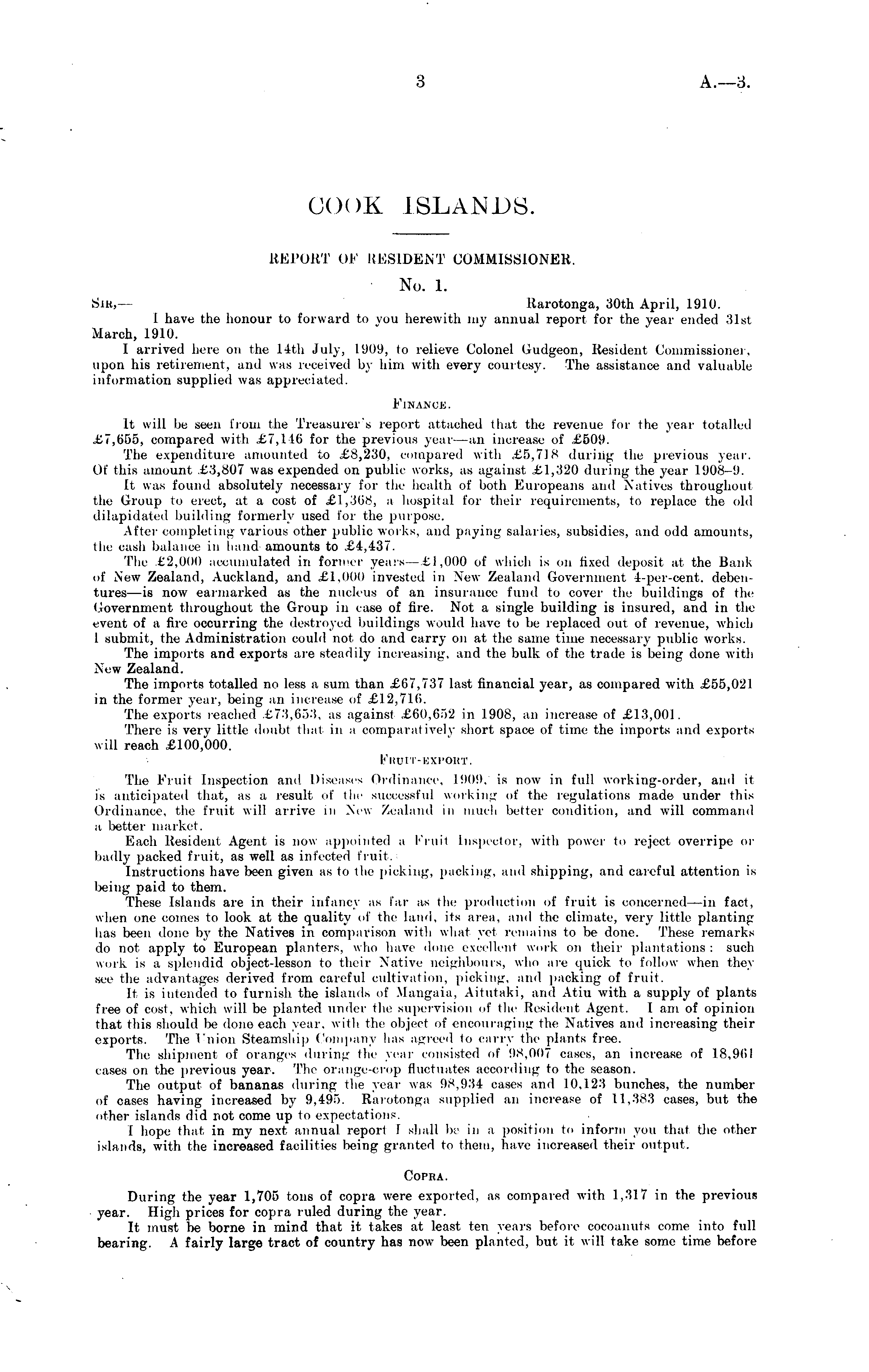 3 A.—3.

COOK ISLANDS.

REPORT OF RESIDENT COMMISSIONER.

No. 1.

Sir,— Rarotonga, 30th April, 1910.

I have the honour to forward to you herewith my annual report for the year ended 31st March, 1910.

I arrived here on the 14th July, 1909, to relieve Colonel Gudgeon, Resident Commissioner, upon his retirement, and was received by him with every courtesy. The assistance and valuable information supplied was appreciated.

Finance.

It will be seen from the Treasurer's report attached that the revenue for the year totalled £7,655, compared with £7,146 for the previous year—an increase of £509.

The expenditure amounted to £8,230, compared with £5,718 during the previous year. Of this amount £3,807 was expended on public works, as against £1,320 during the year 1908–9.

It was found absolutely necessary for the health of both Europeans and Natives throughout the Group to erect, at a cost of £1,368, a hospital for their requirements, to replace the old dilapidated building formerly used for the purpose.

After completing various other public works, and paying salaries, subsidies, and odd amounts, the cash balance in hand amounts to £4,437.

The £2,000 accumulated in former years—£1,000 of which is on fixed deposit at the Bank of New Zealand, Auckland, and £1,000 invested in New Zealand Government 4-per-cent. debentures—is now earmarked as the nucleus of an insurance fund to cover the buildings of the Government throughout the Group in case of fire. Not a single building is insured, and in the event of a fire occurring the destroyed buildings would have to be replaced out of revenue, which I submit, the Administration could not do and carry on at the same time necessary public works.

The imports and exports are steadily increasing, and the bulk of the trade is being done with New Zealand.

The imports totalled no less a sum than £67,737 last financial year, as compared with £55,021 in the former year, being an increase of £12,716.

The exports reached £73,653, as against £60,652 in 1908, an increase of £13,001.

There is very little doubt that in a comparatively short space of time the imports and exports will reach £100,000.

Fruit-export.

The Fruit Inspection and Diseases Ordinance, 1909, is now in full working-order, and it is anticipated that, as a result of the successful working of the regulations made under this Ordinance, the fruit will arrive in New Zealand in much better condition, and will command a better market.

Each Resident Agent is now appointed a Fruit Inspector, with power to reject overripe or badly packed fruit, as well as infected fruit.

Instructions have been given as to the picking, packing, and shipping, and careful attention is being paid to them.

These Islands are in their infancy as far as the production of fruit is concerned—in fact, when one comes to look at the quality of the land, its area, and the climate, very little planting has been done by the Natives in comparison with what yet remains to be done. These remarks do not apply to European planters, who have done excellent work on their plantations: such work is a splendid object-lesson to their Native neighbours, who are quick to follow when they see the advantages derived from careful cultivation, picking, and packing of fruit.

It is intended to furnish the islands of Mangaia, Aitutaki, and Atiu with a supply of plants free of cost, which will be planted under the supervision of the Resident Agent. I am of opinion that this should be done each year, with the object of encouraging the Natives and increasing their exports. The Union Steamship Company has agreed to carry the plants free.

The shipment of oranges during the year consisted of 98,007 cases, an increase of 18,961 cases on the previous year. The orange-crop fluctuates according to the season.

The output of bananas during the year was 98,934 cases and 10,123 bunches, the number of cases having increased by 9,495. Rarotonga supplied an increase of 11,383 cases, but the other islands did not come up to expectations.

I hope that in my next annual report I shall be in a position to inform you that the other islands, with the increased facilities being granted to them, have increased their output.

Copra.

During the year 1,705 tons of copra were exported, as compared with 1,317 in the previous year. High prices for copra ruled during the year.

It must be borne in mind that it takes at least ten years before cocoanuts come into full bearing. A fairly large tract of country has now been planted, but it will take some time before